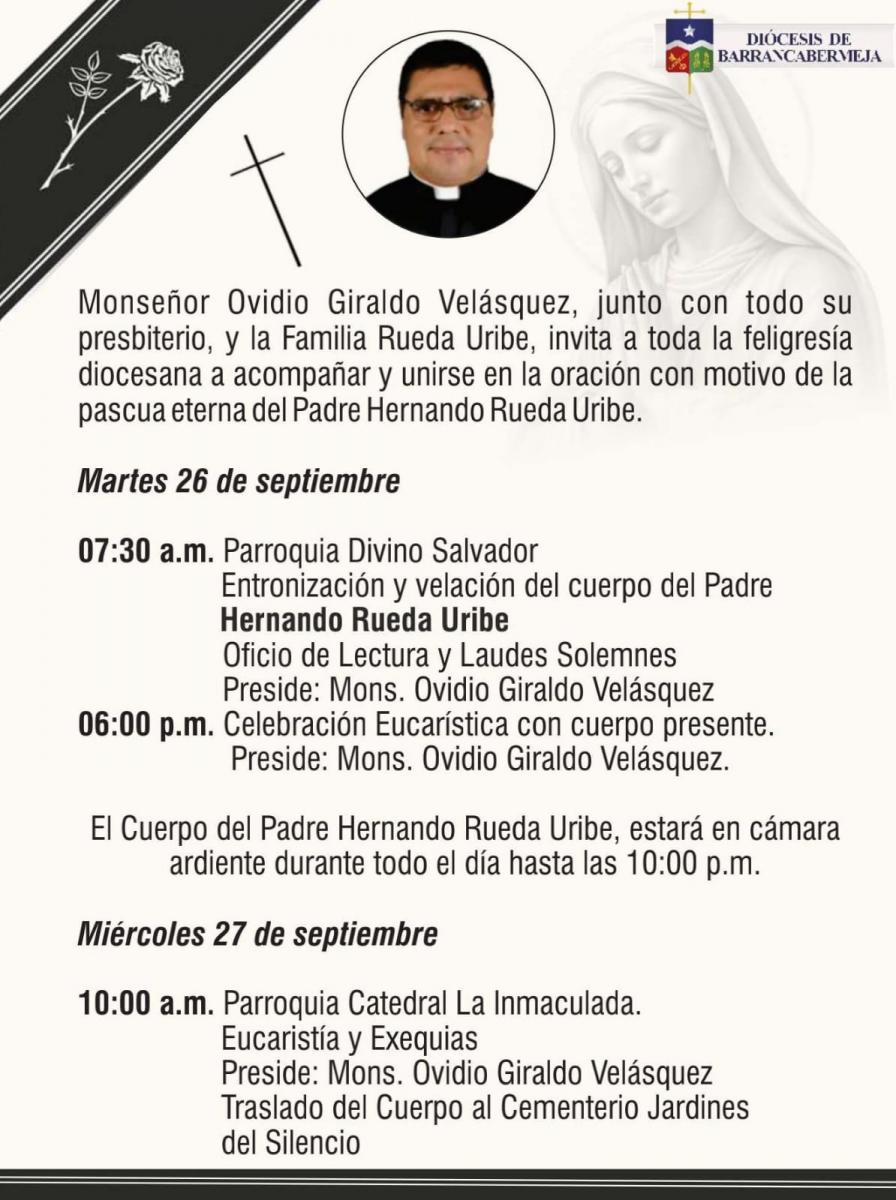 DIÓCESIS DE BARRANCABERMEJA

Monseñor Ovidio Giraldo Velásquez, junto con todo su presbiterio, y la Familia Rueda Uribe, invita a toda la feligresía diocesana a acompañar y unirse en la oración con motivo de la pascua eterna del Padre Hernando Rueda Uribe.

Martes 26 de septiembre

07:30 a.m. Parroquia Divino Salvador
Entronización y velación del cuerpo del Padre
Hernando Rueda Uribe
Oficio de Lectura y Laudes Solemnes
Preside: Mons. Ovidio Giraldo Velásquez
06:00 p.m. Celebración Eucarística con cuerpo presente.
Preside: Mons. Ovidio Giraldo Velásquez.

El Cuerpo del Padre Hernando Rueda Uribe, estará en cámara ardiente durante todo el día hasta las 10:00 p.m.

Miércoles 27 de septiembre

10:00 a.m. Parroquia Catedral La Inmaculada.
Eucaristía y Exequias
Preside: Mons. Ovidio Giraldo Velásquez
Traslado del Cuerpo al Cementerio Jardines del Silencio